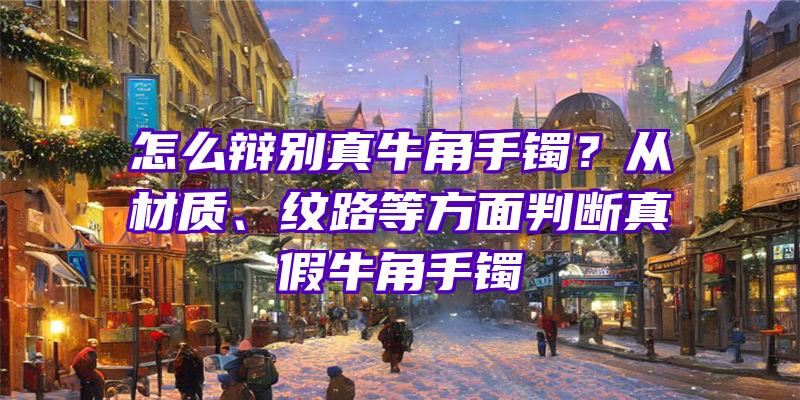 怎么辩别真牛角手镯？从材质、纹路等方面判断真假牛角手镯